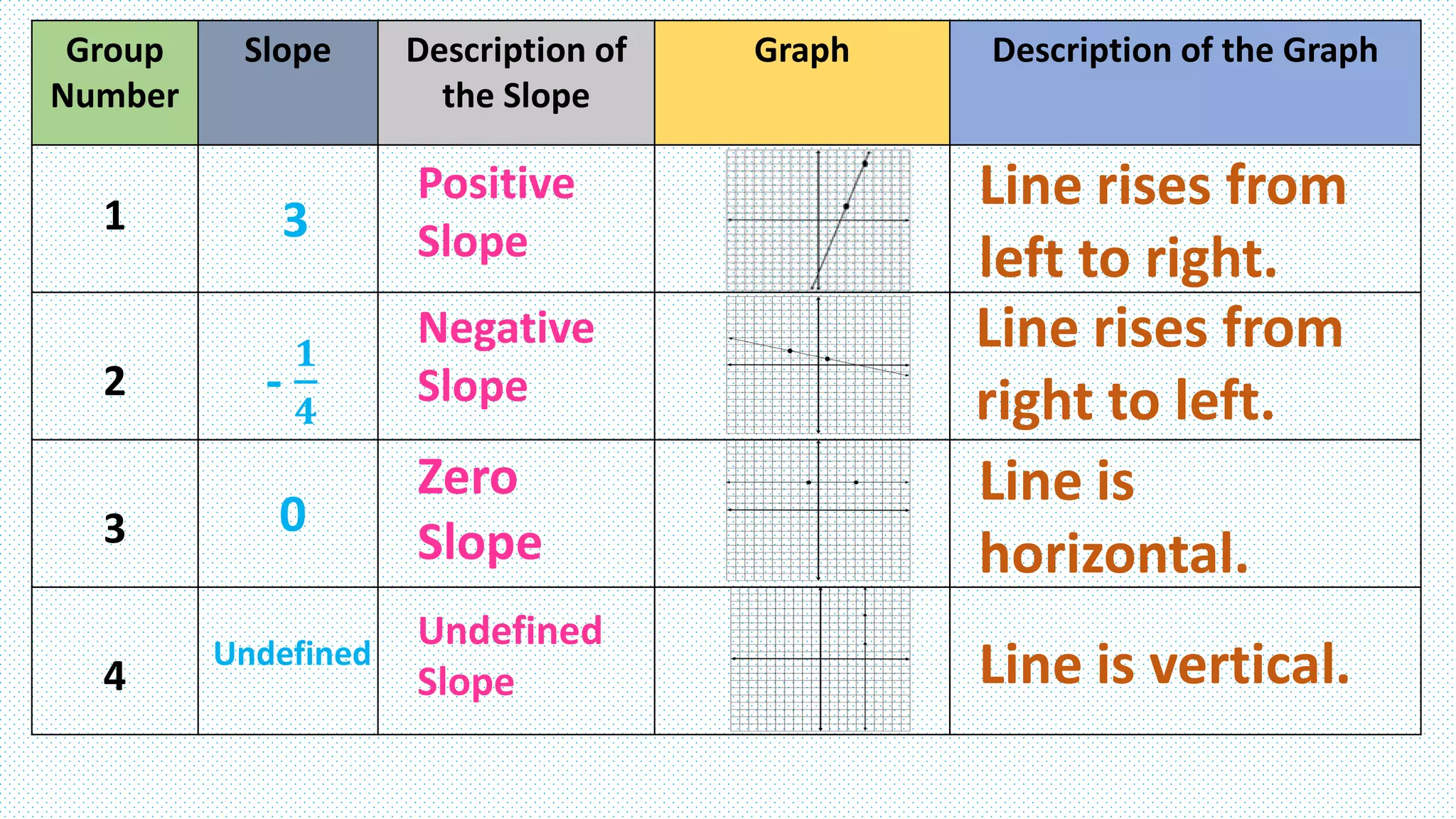 | Group Number | Slope | Description of the Slope | Graph | Description of the Graph |
|---|---|---|---|---|
| 1 | 3 | Positive Slope | | Line rises from left to right. |
| 2 | $-\frac{1}{4}$ | Negative Slope | | Line rises from right to left. |
| 3 | 0 | Zero Slope | | Line is horizontal. |
| 4 | Undefined | Undefined Slope | | Line is vertical. |